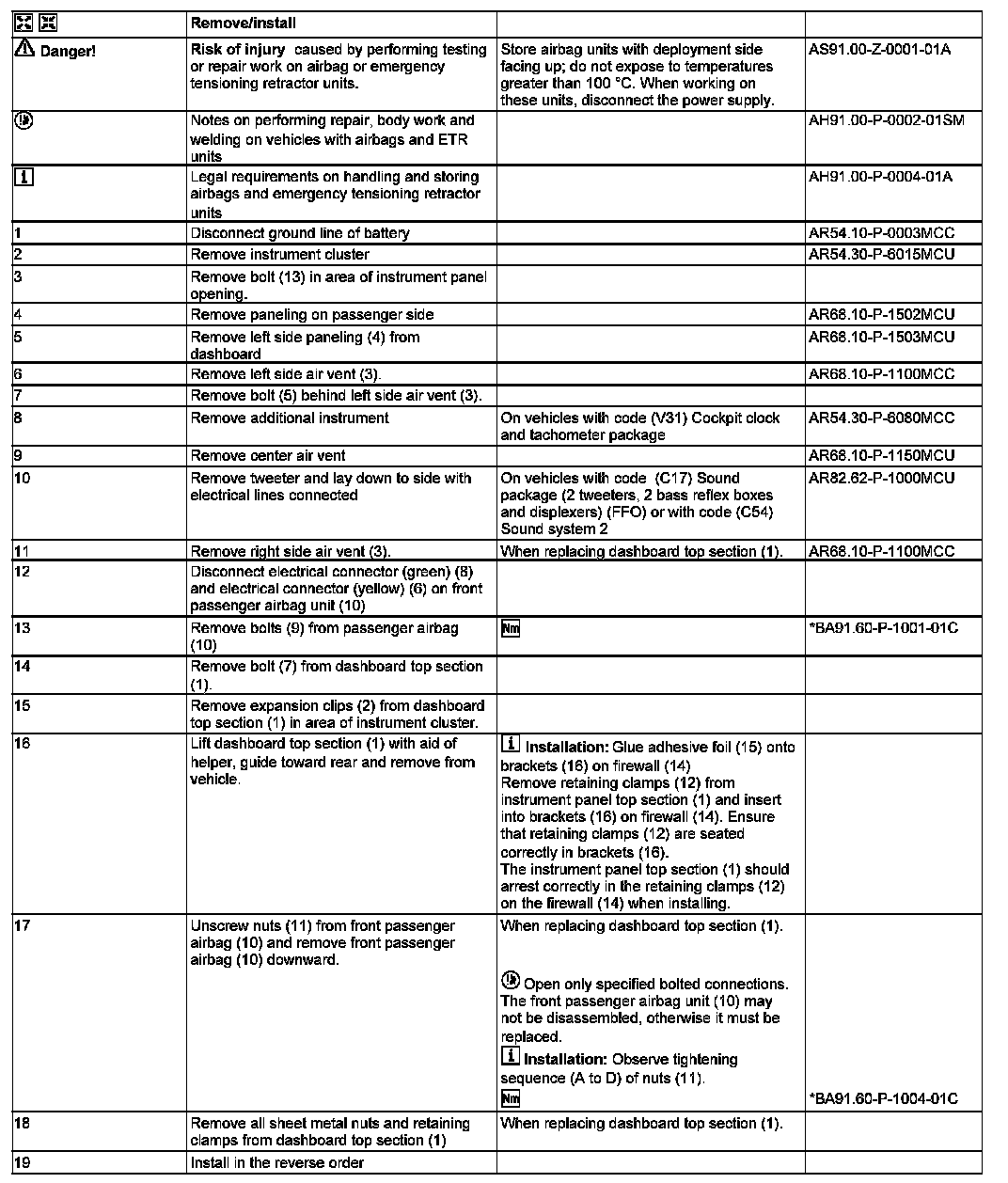 | | Remove/install | | |
|---|---|---|---|
| Danger! | Risk of injury caused by performing testing or repair work on airbag or emergency tensioning retractor units. | Store airbag units with deployment side facing up; do not expose to temperatures greater than 100 °C. When working on these units, disconnect the power supply. | AS91.00-Z-0001-01A |
| | Notes on performing repair, body work and welding on vehicles with airbags and ETR units | | AH91.00-P-0002-01SM |
| i | Legal requirements on handling and storing airbags and emergency tensioning retractor units | | AH91.00-P-0004-01A |
| 1 | Disconnect ground line of battery | | AR54.10-P-0003MCC |
| 2 | Remove instrument cluster | | AR54.30-P-6015MCU |
| 3 | Remove bolt (13) in area of instrument panel opening. | | |
| 4 | Remove paneling on passenger side | | AR68.10-P-1502MCU |
| 5 | Remove left side paneling (4) from dashboard | | AR68.10-P-1503MCU |
| 6 | Remove left side air vent (3). | | AR68.10-P-1100MCC |
| 7 | Remove bolt (5) behind left side air vent (3). | | |
| 8 | Remove additional instrument | On vehicles with code (V31) Cockpit clock and tachometer package | AR54.30-P-6080MCC |
| 9 | Remove center air vent | | AR68.10-P-1150MCU |
| 10 | Remove tweeter and lay down to side with electrical lines connected | On vehicles with code (C17) Sound package (2 tweeters, 2 bass reflex boxes and displexers) (FFO) or with code (C54) Sound system 2 | AR82.62-P-1000MCU |
| 11 | Remove right side air vent (3). | When replacing dashboard top section (1). | AR68.10-P-1100MCC |
| 12 | Disconnect electrical connector (green) (8) and electrical connector (yellow) (6) on front passenger airbag unit (10) | | |
| 13 | Remove bolts (9) from passenger airbag (10) | Nm | *BA91.60-P-1001-01C |
| 14 | Remove bolt (7) from dashboard top section (1). | | |
| 15 | Remove expansion clips (2) from dashboard top section (1) in area of instrument cluster. | | |
| 16 | Lift dashboard top section (1) with aid of helper, guide toward rear and remove from vehicle. | i Installation: Glue adhesive foil (15) onto brackets (16) on firewall (14) Remove retaining clamps (12) from instrument panel top section (1) and insert into brackets (16) on firewall (14). Ensure that retaining clamps (12) are seated correctly in brackets (16). The instrument panel top section (1) should arrest correctly in the retaining clamps (12) on the firewall (14) when installing. | |
| 17 | Unscrew nuts (11) from front passenger airbag (10) and remove front passenger airbag (10) downward. | When replacing dashboard top section (1). Open only specified bolted connections. The front passenger airbag unit (10) may not be disassembled, otherwise it must be replaced. i Installation: Observe tightening sequence (A to D) of nuts (11). Nm | *BA91.60-P-1004-01C |
| 18 | Remove all sheet metal nuts and retaining clamps from dashboard top section (1) | When replacing dashboard top section (1). | |
| 19 | Install in the reverse order | | |